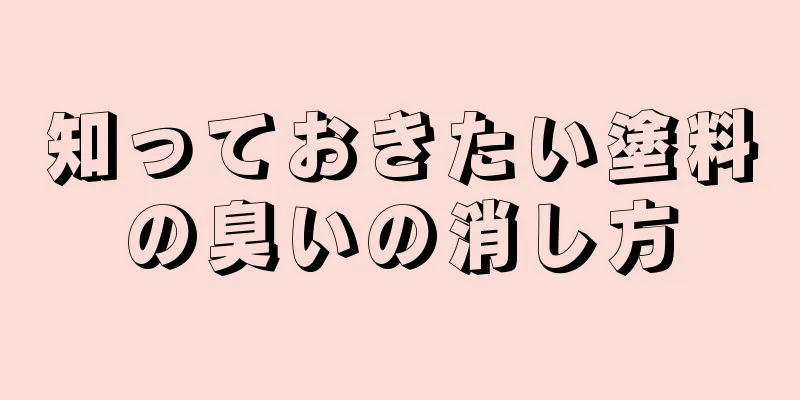 知っておきたい塗料の臭いの消し方